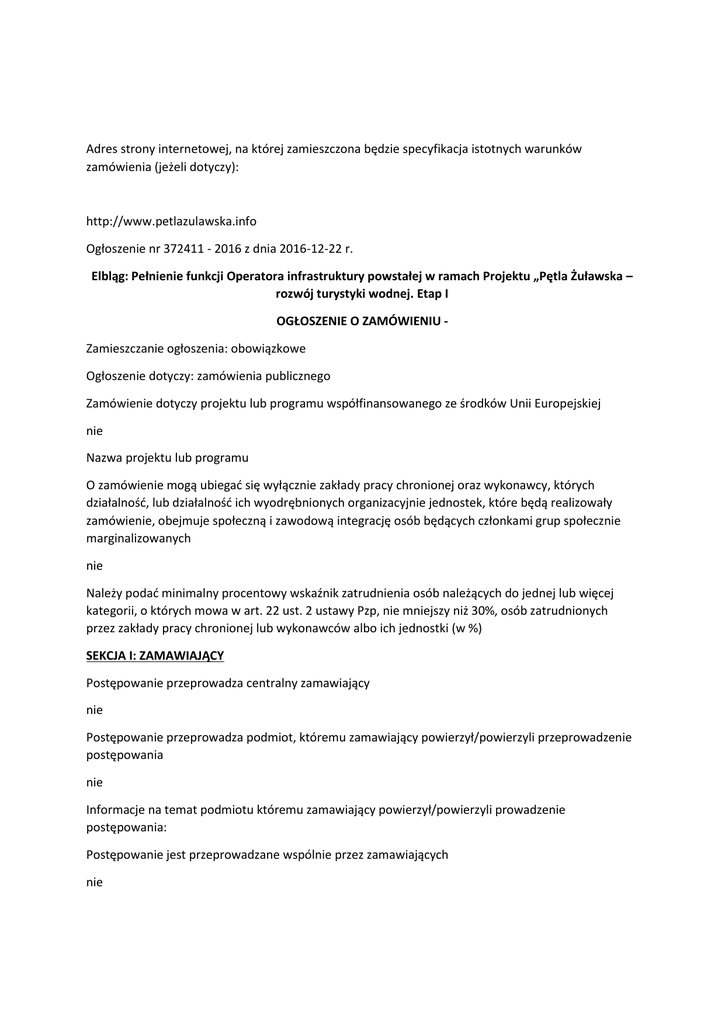 Adres strony internetowej, na której zamieszczona będzie specyfikacja istotnych warunków zamówienia (jeżeli dotyczy):

http://www.petlazulawska.info

Ogłoszenie nr 372411 - 2016 z dnia 2016-12-22 r.

Elbląg: Pełnienie funkcji Operatora infrastruktury powstałej w ramach Projektu „Pętla Żuławska – rozwój turystyki wodnej. Etap I

OGŁOSZENIE O ZAMÓWIENIU -

Zamieszczanie ogłoszenia: obowiązkowe

Ogłoszenie dotyczy: zamówienia publicznego

Zamówienie dotyczy projektu lub programu współfinansowanego ze środków Unii Europejskiej

nie

Nazwa projektu lub programu

O zamówienie mogą ubiegać się wyłącznie zakłady pracy chronionej oraz wykonawcy, których działalność, lub działalność ich wyodrębnionych organizacyjnie jednostek, które będą realizowały zamówienie, obejmuje społeczną i zawodową integrację osób będących członkami grup społecznie marginalizowanych

nie

Należy podać minimalny procentowy wskaźnik zatrudnienia osób należących do jednej lub więcej kategorii, o których mowa w art. 22 ust. 2 ustawy Pzp, nie mniejszy niż 30%, osób zatrudnionych przez zakłady pracy chronionej lub wykonawców albo ich jednostki (w %)

SEKCJA I: ZAMAWIAJĄCY

Postępowanie przeprowadza centralny zamawiający

nie

Postępowanie przeprowadza podmiot, któremu zamawiający powierzył/powierzyli przeprowadzenie postępowania

nie

Informacje na temat podmiotu któremu zamawiający powierzył/powierzyli prowadzenie postępowania:

Postępowanie jest przeprowadzane wspólnie przez zamawiających

nie